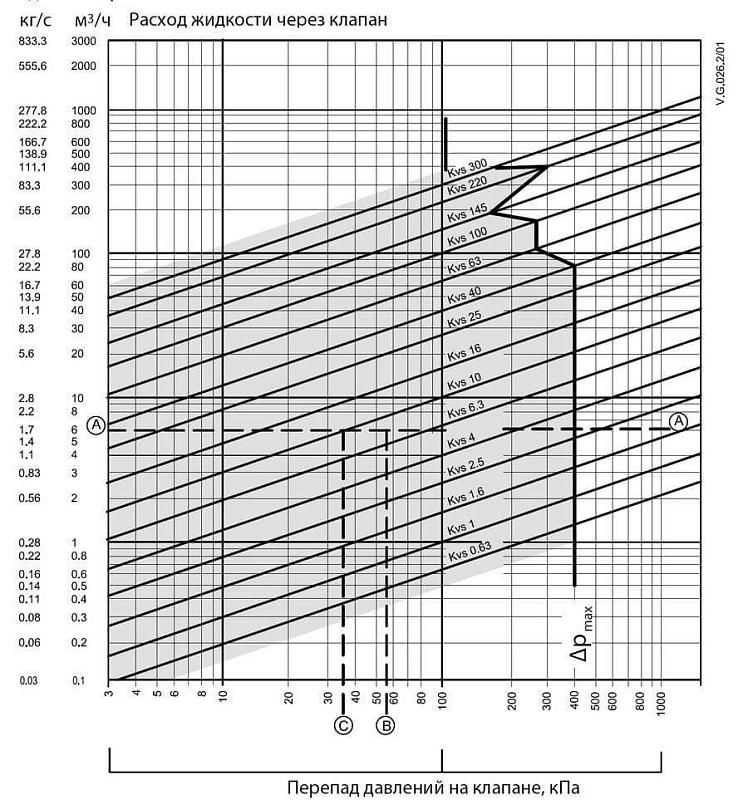 кг/с м³/ч Расход жидкости через клапан

| кг/с | м³/ч |
|---|---|
| 833.3 | 3000 |
| 555.6 | 2000 |
| 277.8 | 1000 |
| 222.2 | 800 |
| 166.7 | 600 |
| 138.9 | 500 |
| 111.1 | 400 |
| 83.3 | 300 |
| 55.6 | 200 |
| 27.8 | 100 |
| 22.2 | 80 |
| 16.7 | 60 |
| 13.9 | 50 |
| 11.1 | 40 |
| 8.3 | 30 |
| 5.6 | 20 |
| 2.8 | 10 |
| 2.2 | 8 |
| 1.7 | 6 |
| 1.4 | 5 |
| 1.1 | 4 |
| 0.83 | 3 |
| 0.56 | 2 |
| 0.28 | 1 |
| 0.22 | 0.8 |
| 0.16 | 0.6 |
| 0.14 | 0.5 |
| 0.11 | 0.4 |
| 0.08 | 0.3 |
| 0.06 | 0.2 |
| 0.03 | 0.1 |

V.G.026.2/01

Kvs 300
Kvs 220
Kvs 145
Kvs 100
Kvs 63
Kvs 40
Kvs 25
Kvs 16
Kvs 10
Kvs 6.3
Kvs 4
Kvs 2.5
Kvs 1.6
Kvs 1
Kvs 0.63

A A

$\Delta p_{max}$

3 4 5 6 8 10 20 30 40 50 60 80 100 200 300 400 500 600 800 1000

C B

Перепад давлений на клапане, кПа